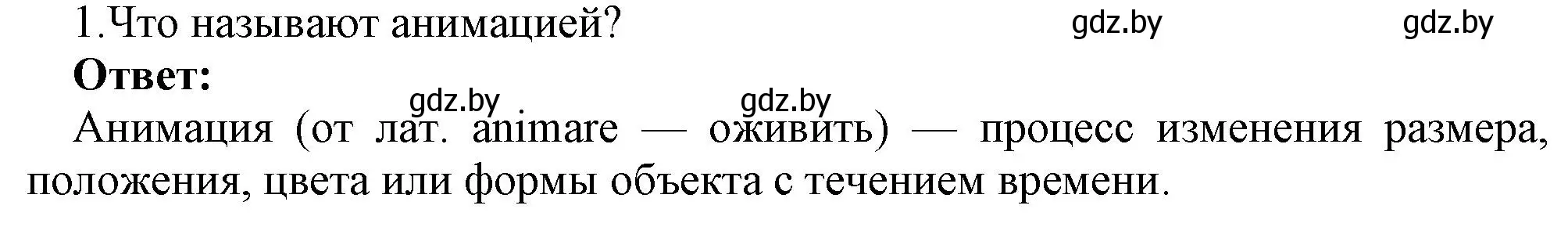 1.Что называют анимацией? gdz.by gdz.by

**Ответ:**

gdz.by gdz.by

Анимация (от лат. animare — оживить) — процесс изменения размера, положения, цвета или формы объекта с течением времени.